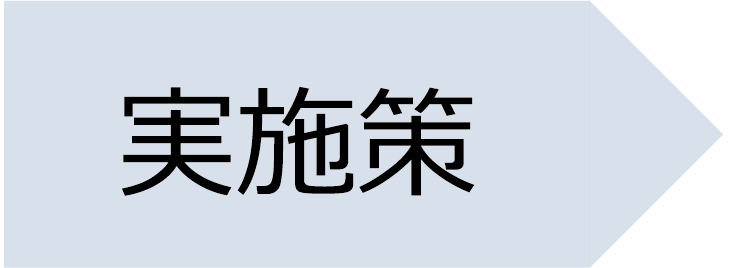 実施策